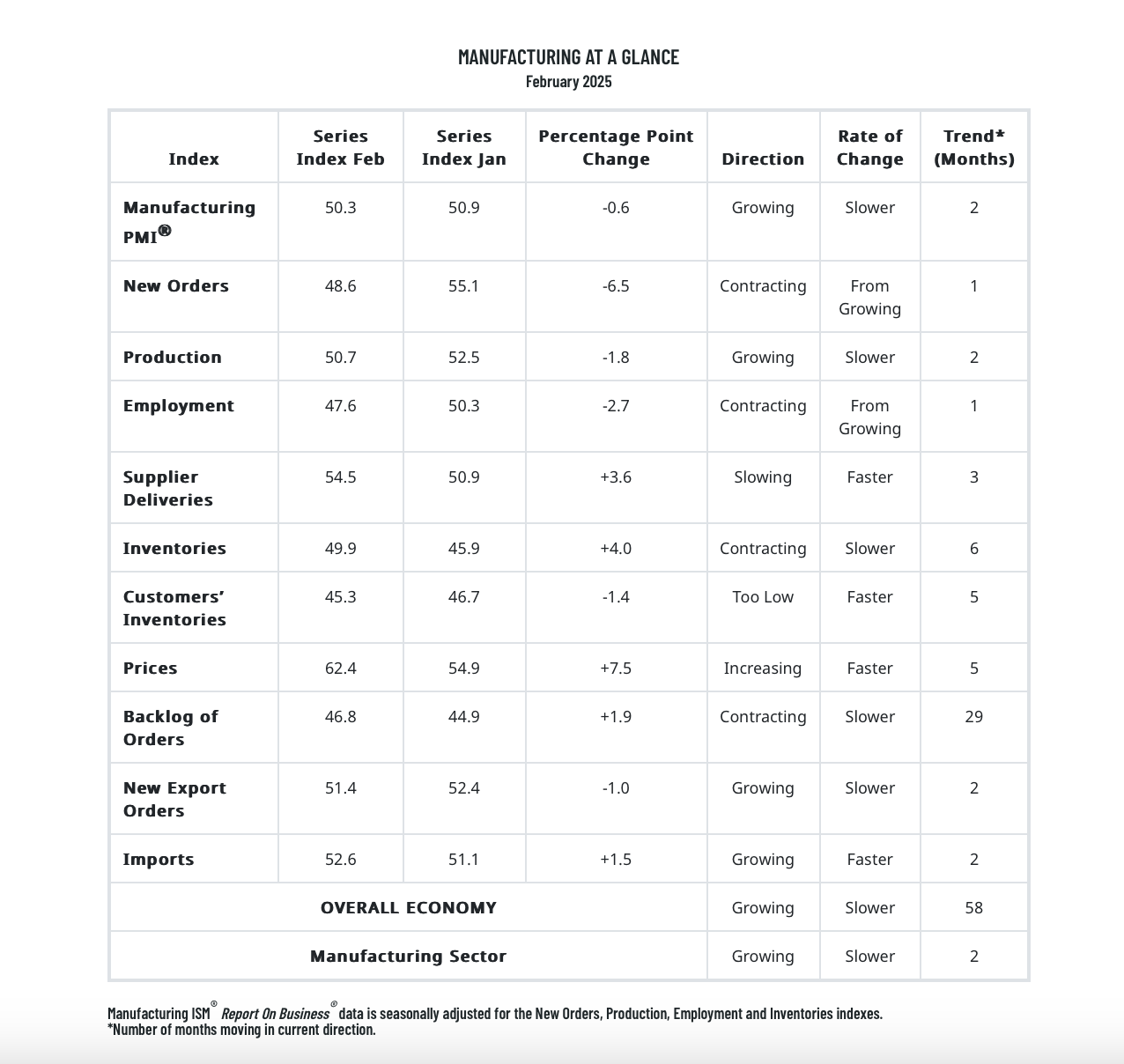 MANUFACTURING AT A GLANCE
February 2025

| Index | Series Index Feb | Series Index Jan | Percentage Point Change | Direction | Rate of Change | Trend* (Months) |
|---|---|---|---|---|---|---|
| Manufacturing PMI® | 50.3 | 50.9 | -0.6 | Growing | Slower | 2 |
| New Orders | 48.6 | 55.1 | -6.5 | Contracting | From Growing | 1 |
| Production | 50.7 | 52.5 | -1.8 | Growing | Slower | 2 |
| Employment | 47.6 | 50.3 | -2.7 | Contracting | From Growing | 1 |
| Supplier Deliveries | 54.5 | 50.9 | +3.6 | Slowing | Faster | 3 |
| Inventories | 49.9 | 45.9 | +4.0 | Contracting | Slower | 6 |
| Customers' Inventories | 45.3 | 46.7 | -1.4 | Too Low | Faster | 5 |
| Prices | 62.4 | 54.9 | +7.5 | Increasing | Faster | 5 |
| Backlog of Orders | 46.8 | 44.9 | +1.9 | Contracting | Slower | 29 |
| New Export Orders | 51.4 | 52.4 | -1.0 | Growing | Slower | 2 |
| Imports | 52.6 | 51.1 | +1.5 | Growing | Faster | 2 |
| OVERALL ECONOMY | | | | Growing | Slower | 58 |
| Manufacturing Sector | | | | Growing | Slower | 2 |

Manufacturing ISM® Report On Business® data is seasonally adjusted for the New Orders, Production, Employment and Inventories indexes.
*Number of months moving in current direction.